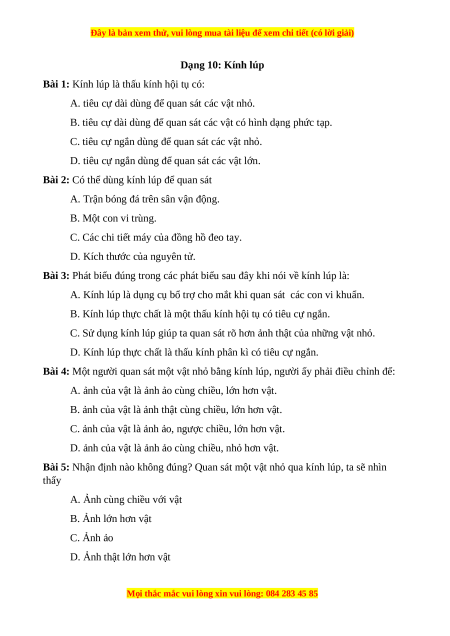 Đây là bản xem thử, vui lòng mua tài liệu để xem chi tiết (có lời giải)

Dạng 10: Kính lúp

Bài 1: Kính lúp là thấu kính hội tụ có:

A. tiêu cự dài dùng để quan sát các vật nhỏ.

B. tiêu cự dài dùng để quan sát các vật có hình dạng phức tạp.

C. tiêu cự ngắn dùng để quan sát các vật nhỏ.

D. tiêu cự ngắn dùng để quan sát các vật lớn.

Bài 2: Có thể dùng kính lúp để quan sát

A. Trận bóng đá trên sân vận động.

B. Một con vi trùng.

C. Các chi tiết máy của đồng hồ đeo tay.

D. Kích thước của nguyên tử.

Bài 3: Phát biểu đúng trong các phát biểu sau đây khi nói về kính lúp là:

A. Kính lúp là dụng cụ bổ trợ cho mắt khi quan sát các con vi khuẩn.

B. Kính lúp thực chất là một thấu kính hội tụ có tiêu cự ngắn.

C. Sử dụng kính lúp giúp ta quan sát rõ hơn ảnh thật của những vật nhỏ.

D. Kính lúp thực chất là thấu kính phân kì có tiêu cự ngắn.

Bài 4: Một người quan sát một vật nhỏ bằng kính lúp, người ấy phải điều chỉnh để:

A. ảnh của vật là ảnh ảo cùng chiều, lớn hơn vật.

B. ảnh của vật là ảnh thật cùng chiều, lớn hơn vật.

C. ảnh của vật là ảnh ảo, ngược chiều, lớn hơn vật.

D. ảnh của vật là ảnh ảo cùng chiều, nhỏ hơn vật.

Bài 5: Nhận định nào không đúng? Quan sát một vật nhỏ qua kính lúp, ta sẽ nhìn thấy

A. Ảnh cùng chiều với vật

B. Ảnh lớn hơn vật

C. Ảnh ảo

D. Ảnh thật lớn hơn vật

Mọi thắc mắc vui lòng xin vui lòng: 084 283 45 85